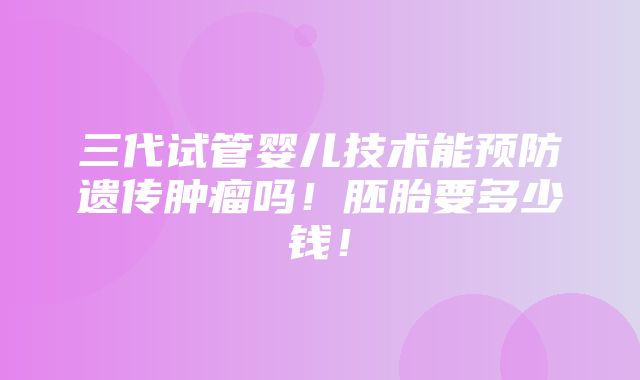 三代试管婴儿技术能预防遗传肿瘤吗！胚胎要多少钱！